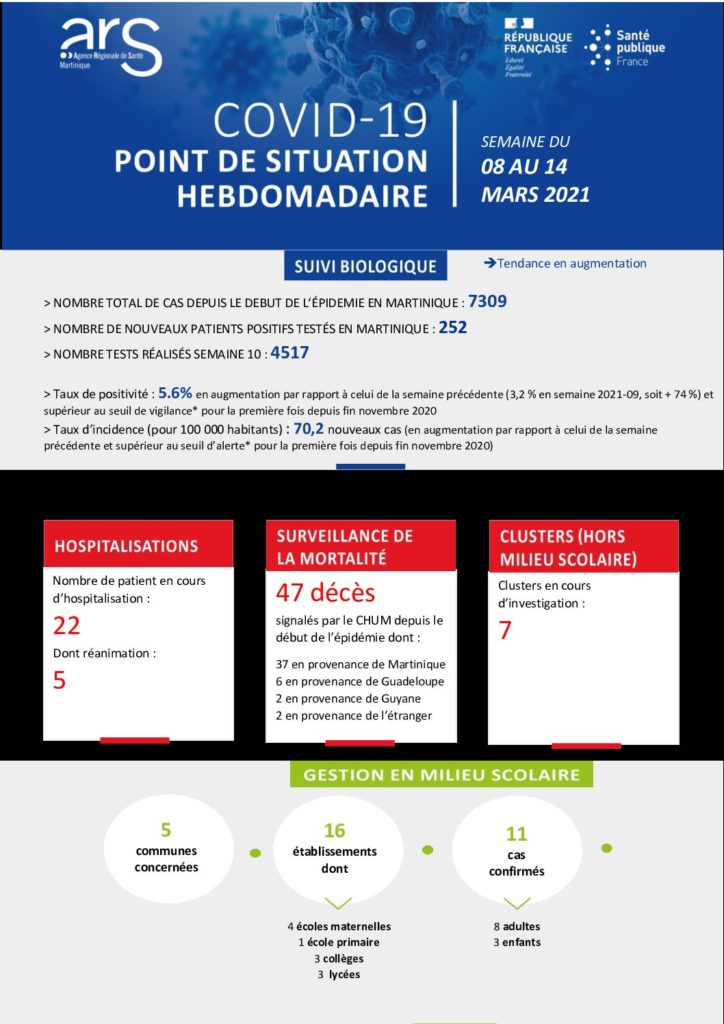 ars
Agence Régionale de Santé
Martinique

RÉPUBLIQUE FRANÇAISE
Liberté
Égalité
Fraternité

Santé publique France

COVID-19
POINT DE SITUATION HEBDOMADAIRE

SEMAINE DU
08 AU 14
MARS 2021

SUIVI BIOLOGIQUE

➔Tendance en augmentation

> NOMBRE TOTAL DE CAS DEPUIS LE DEBUT DE L'ÉPIDEMIE EN MARTINIQUE : 7309

> NOMBRE DE NOUVEAUX PATIENTS POSITIFS TESTÉS EN MARTINIQUE : 252

> NOMBRE TESTS RÉALISÉS SEMAINE 10 : 4517

> Taux de positivité : 5.6% en augmentation par rapport à celui de la semaine précédente (3,2 % en semaine 2021-09, soit + 74 %) et supérieur au seuil de vigilance* pour la première fois depuis fin novembre 2020
> Taux d'incidence (pour 100 000 habitants) : 70,2 nouveaux cas (en augmentation par rapport à celui de la semaine précédente et supérieur au seuil d'alerte* pour la première fois depuis fin novembre 2020)

HOSPITALISATIONS

Nombre de patient en cours d'hospitalisation :
22
Dont réanimation :
5

SURVEILLANCE DE LA MORTALITÉ

47 décès
signalés par le CHUM depuis le début de l'épidémie dont :

37 en provenance de Martinique
6 en provenance de Guadeloupe
2 en provenance de Guyane
2 en provenance de l'étranger

CLUSTERS (HORS MILIEU SCOLAIRE)

Clusters en cours d'investigation :
7

GESTION EN MILIEU SCOLAIRE

5
communes concernées

16
établissements dont

4 écoles maternelles
1 école primaire
3 collèges
3 lycées

11
cas confirmés

8 adultes
3 enfants